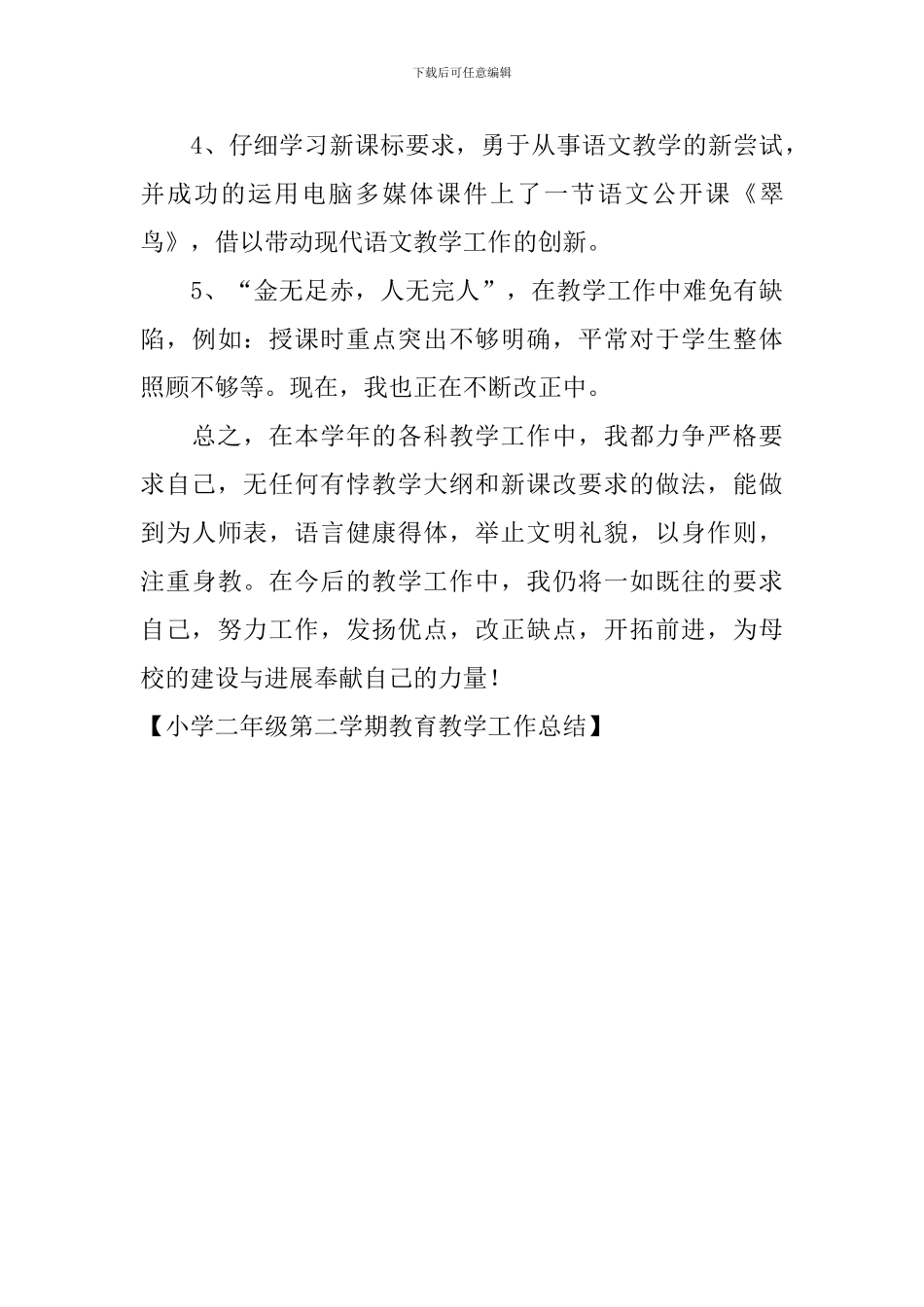 下载后可任意编辑

4、仔细学习新课标要求，勇于从事语文教学的新尝试，并成功的运用电脑多媒体课件上了一节语文公开课《翠鸟》，借以带动现代语文教学工作的创新。

5、“金无足赤，人无完人”，在教学工作中难免有缺陷，例如：授课时重点突出不够明确，平常对于学生整体照顾不够等。现在，我也正在不断改正中。

总之，在本学年的各科教学工作中，我都力争严格要求自己，无任何有悖教学大纲和新课改要求的做法，能做到为人师表，语言健康得体，举止文明礼貌，以身作则，注重身教。在今后的教学工作中，我仍将一如既往的要求自己，努力工作，发扬优点，改正缺点，开拓前进，为母校的建设与进展奉献自己的力量！

【小学二年级第二学期教育教学工作总结】